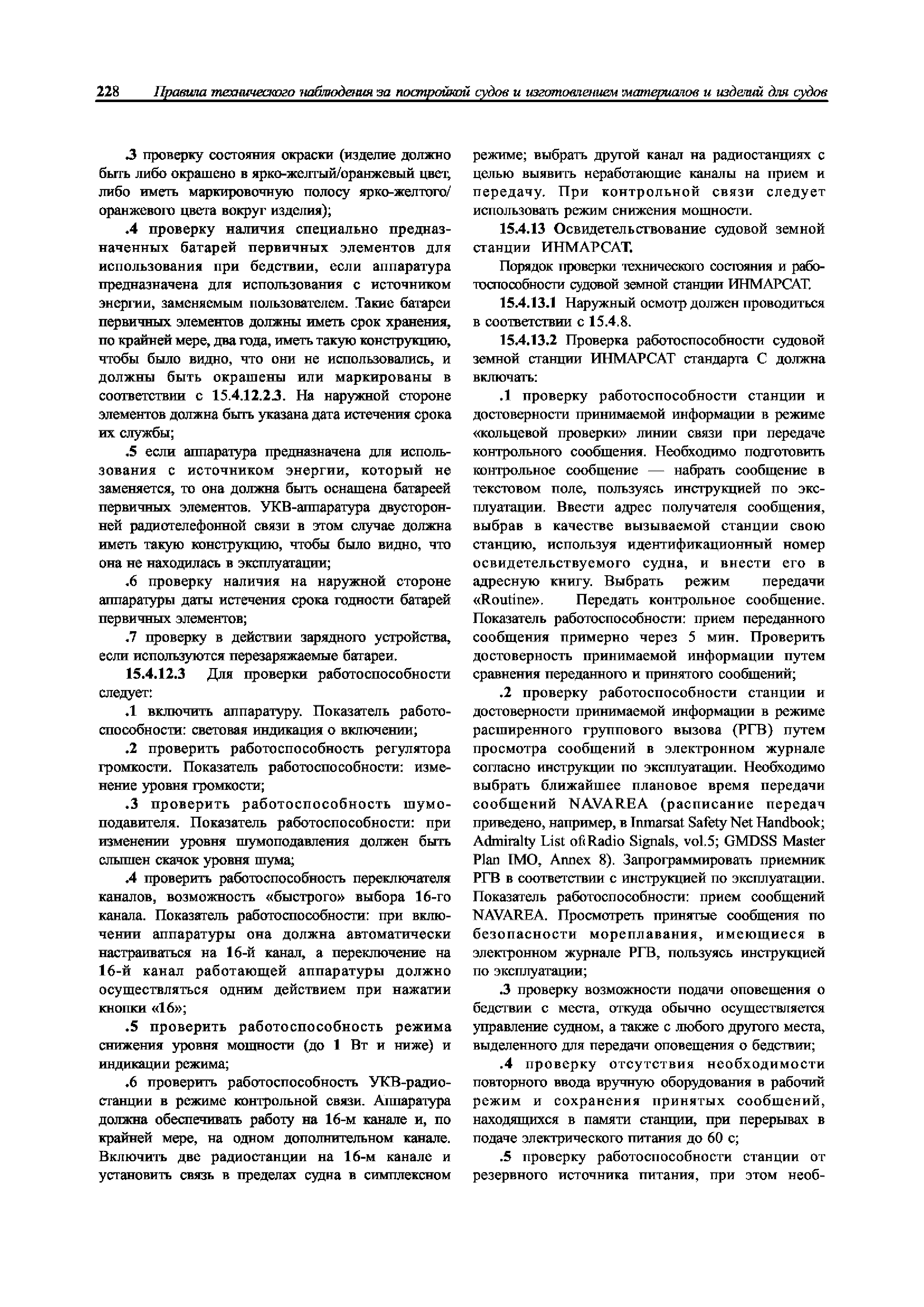 228 Правила технического наблюдения за постройкой судов и изготовлением материалов и изделий для судов

.3 проверку состояния окраски (изделие должно быть либо окрашено в ярко-желтый/оранжевый цвет, либо иметь маркировочную полосу ярко-желтого/оранжевого цвета вокруг изделия);

.4 проверку наличия специально предназначенных батарей первичных элементов для использования при бедствии, если аппаратура предназначена для использования с источником энергии, заменяемым пользователем. Такие батареи первичных элементов должны иметь срок хранения, по крайней мере, два года, иметь такую конструкцию, чтобы было видно, что они не использовались, и должны быть окрашены или маркированы в соответствии с 15.4.12.2.3. На наружной стороне элементов должна быть указана дата истечения срока их службы;

.5 если аппаратура предназначена для использования с источником энергии, который не заменяется, то она должна быть оснащена батареей первичных элементов. УКВ-аппаратура двусторонней радиотелефонной связи в этом случае должна иметь такую конструкцию, чтобы было видно, что она не находилась в эксплуатации;

.6 проверку наличия на наружной стороне аппаратуры даты истечения срока годности батарей первичных элементов;

.7 проверку в действии зарядного устройства, если используются перезаряжаемые батареи.

15.4.12.3 Для проверки работоспособности следует:

.1 включить аппаратуру. Показатель работоспособности: световая индикация о включении;

.2 проверить работоспособность регулятора громкости. Показатель работоспособности: изменение уровня громкости;

.3 проверить работоспособность шумоподавителя. Показатель работоспособности: при изменении уровня шумоподавления должен быть слышен скачок уровня шума;

.4 проверить работоспособность переключателя каналов, возможность «быстрого» выбора 16-го канала. Показатель работоспособности: при включении аппаратуры она должна автоматически настраиваться на 16-й канал, а переключение на 16-й канал работающей аппаратуры должно осуществляться одним действием при нажатии кнопки «16»;

.5 проверить работоспособность режима снижения уровня мощности (до 1 Вт и ниже) и индикации режима;

.6 проверить работоспособность УКВ-радиостанции в режиме контрольной связи. Аппаратура должна обеспечивать работу на 16-м канале и, по крайней мере, на одном дополнительном канале. Включить две радиостанции на 16-м канале и установить связь в пределах судна в симплексном режиме; выбрать другой канал на радиостанциях с целью выявить неработающие каналы на прием и передачу. При контрольной связи следует использовать режим снижения мощности.

15.4.13 Освидетельствование судовой земной станции ИНМАРСАТ.

Порядок проверки технического состояния и работоспособности судовой земной станции ИНМАРСАТ.

15.4.13.1 Наружный осмотр должен проводиться в соответствии с 15.4.8.

15.4.13.2 Проверка работоспособности судовой земной станции ИНМАРСАТ стандарта С должна включать:

.1 проверку работоспособности станции и достоверности принимаемой информации в режиме «кольцевой проверки» линии связи при передаче контрольного сообщения. Необходимо подготовить контрольное сообщение — набрать сообщение в текстовом поле, пользуясь инструкцией по эксплуатации. Ввести адрес получателя сообщения, выбрав в качестве вызываемой станции свою станцию, используя идентификационный номер освидетельствуемого судна, и внести его в адресную книгу. Выбрать режим передачи «Routine». Передать контрольное сообщение. Показатель работоспособности: прием переданного сообщения примерно через 5 мин. Проверить достоверность принимаемой информации путем сравнения переданного и принятого сообщений;

.2 проверку работоспособности станции и достоверности принимаемой информации в режиме расширенного группового вызова (РГВ) путем просмотра сообщений в электронном журнале согласно инструкции по эксплуатации. Необходимо выбрать ближайшее плановое время передачи сообщений NAVAREA (расписание передач приведено, например, в Inmarsat Safety Net Handbook; Admiralty List of Radio Signals, vol.5; GMDSS Master Plan IMO, Annex 8). Запрограммировать приемник РГВ в соответствии с инструкцией по эксплуатации. Показатель работоспособности: прием сообщений NAVAREA. Просмотреть принятые сообщения по безопасности мореплавания, имеющиеся в электронном журнале РГВ, пользуясь инструкцией по эксплуатации;

.3 проверку возможности подачи оповещения о бедствии с места, откуда обычно осуществляется управление судном, а также с любого другого места, выделенного для передачи оповещения о бедствии;

.4 проверку отсутствия необходимости повторного ввода вручную оборудования в рабочий режим и сохранения принятых сообщений, находящихся в памяти станции, при перерывах в подаче электрического питания до 60 с;

.5 проверку работоспособности станции от резервного источника питания, при этом необ-